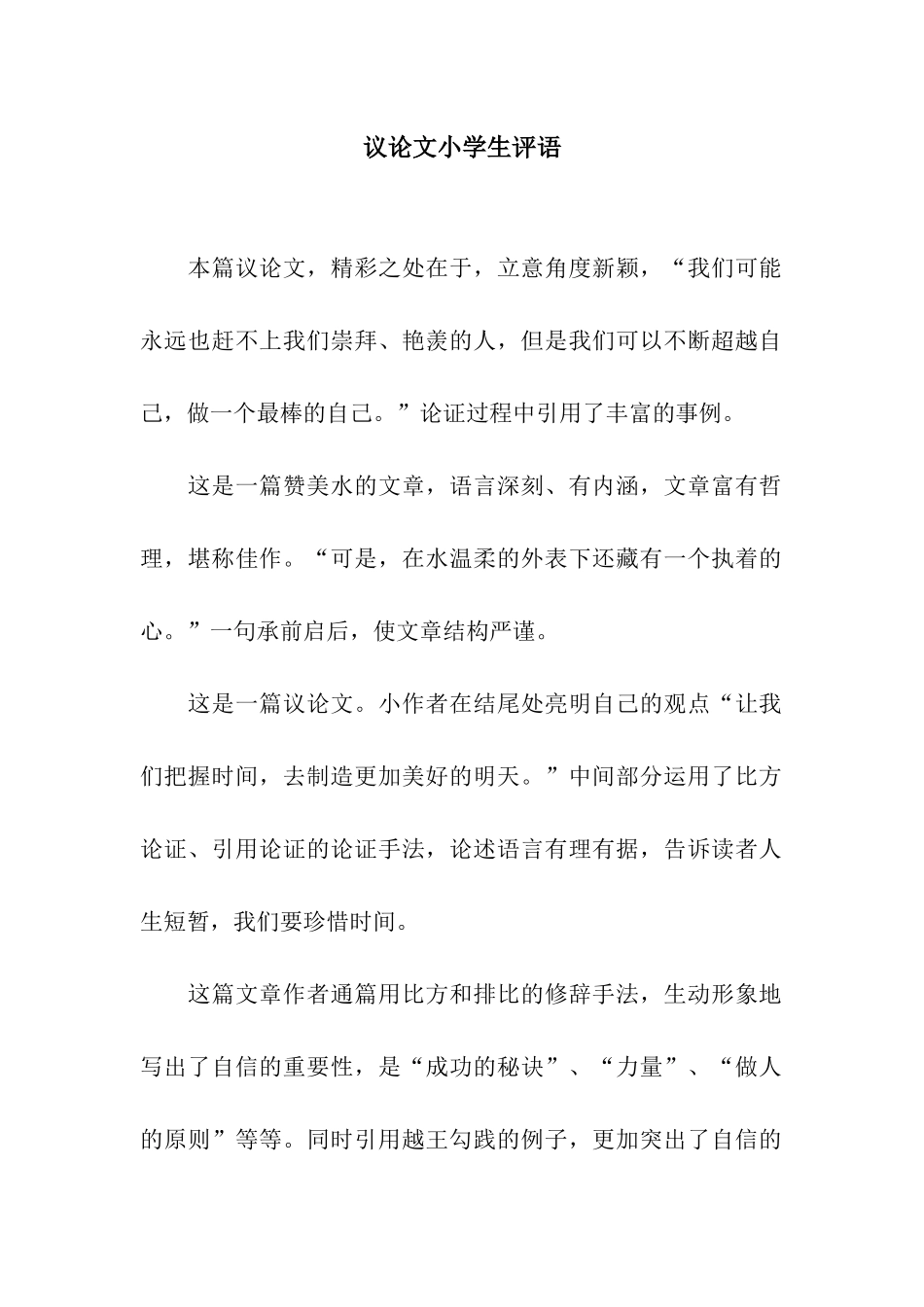 议论文小学生评语

本篇议论文，精彩之处在于，立意角度新颖，“我们可能永远也赶不上我们崇拜、艳羡的人，但是我们可以不断超越自己，做一个最棒的自己。”论证过程中引用了丰富的事例。

这是一篇赞美水的文章，语言深刻、有内涵，文章富有哲理，堪称佳作。“可是，在水温柔的外表下还藏有一个执着的心。”一句承前启后，使文章结构严谨。

这是一篇议论文。小作者在结尾处亮明自己的观点“让我们把握时间，去制造更加美好的明天。”中间部分运用了比方论证、引用论证的论证手法，论述语言有理有据，告诉读者人生短暂，我们要珍惜时间。

这篇文章作者通篇用比方和排比的修辞手法，生动形象地写出了自信的重要性，是“成功的秘诀”、“力量”、“做人的原则”等等。同时引用越王勾践的例子，更加突出了自信的